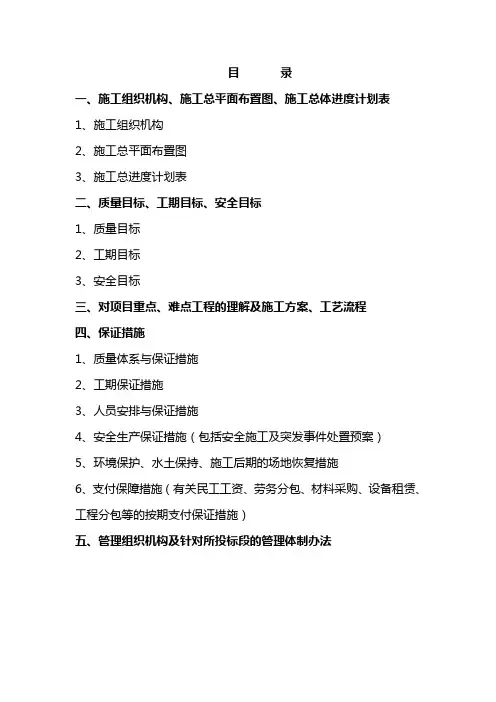 目　　录

一、施工组织机构、施工总平面布置图、施工总体进度计划表

1、施工组织机构

2、施工总平面布置图

3、施工总进度计划表

二、质量目标、工期目标、安全目标

1、质量目标

2、工期目标

3、安全目标

三、对项目重点、难点工程的理解及施工方案、工艺流程

四、保证措施

1、质量体系与保证措施

2、工期保证措施

3、人员安排与保证措施

4、安全生产保证措施（包括安全施工及突发事件处置预案）

5、环境保护、水土保持、施工后期的场地恢复措施

6、支付保障措施（有关民工工资、劳务分包、材料采购、设备租赁、工程分包等的按期支付保证措施）

五、管理组织机构及针对所投标段的管理体制办法